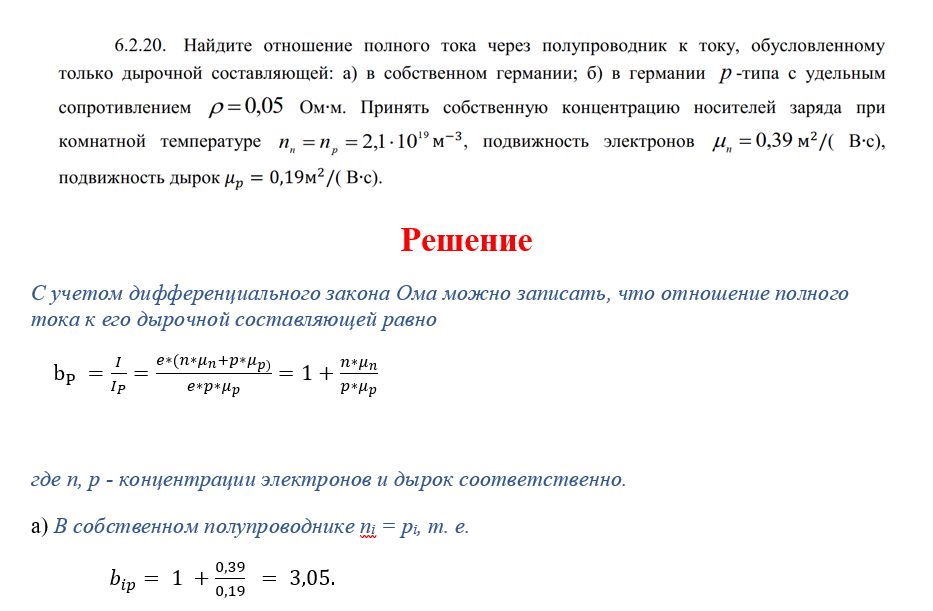 6.2.20. Найдите отношение полного тока через полупроводник к току, обусловленному только дырочной составляющей: а) в собственном германии; б) в германии $p$-типа с удельным сопротивлением $\rho = 0{,}05$ Ом·м. Принять собственную концентрацию носителей заряда при комнатной температуре $n_n = n_p = 2{,}1 \cdot 10^{19}$ м$^{-3}$, подвижность электронов $\mu_n = 0{,}39$ м$^2$/( В·с), подвижность дырок $\mu_p = 0{,}19$м$^2$/( В·с).

Решение

С учетом дифференциального закона Ома можно записать, что отношение полного тока к его дырочной составляющей равно

$b_P = \frac{I}{I_P} = \frac{e*(n*\mu_n + p*\mu_p)}{e*p*\mu_p} = 1 + \frac{n*\mu_n}{p*\mu_p}$

где n, p - концентрации электронов и дырок соответственно.

а) В собственном полупроводнике $n_i = p_i$, т. е.

$b_{ip} = 1 + \frac{0{,}39}{0{,}19} = 3{,}05.$